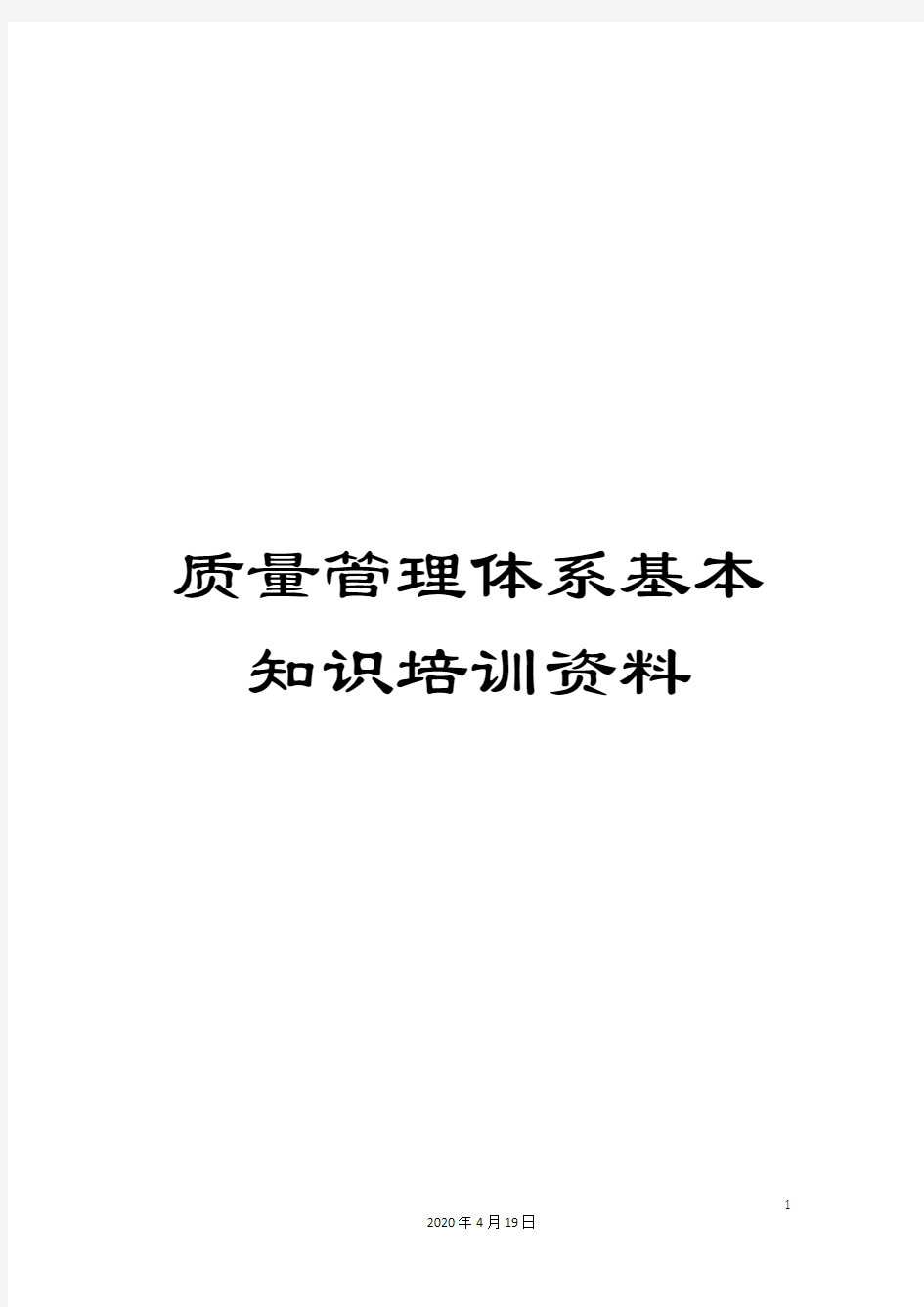 质量管理体系基本知识培训资料

1

2020年4月19日